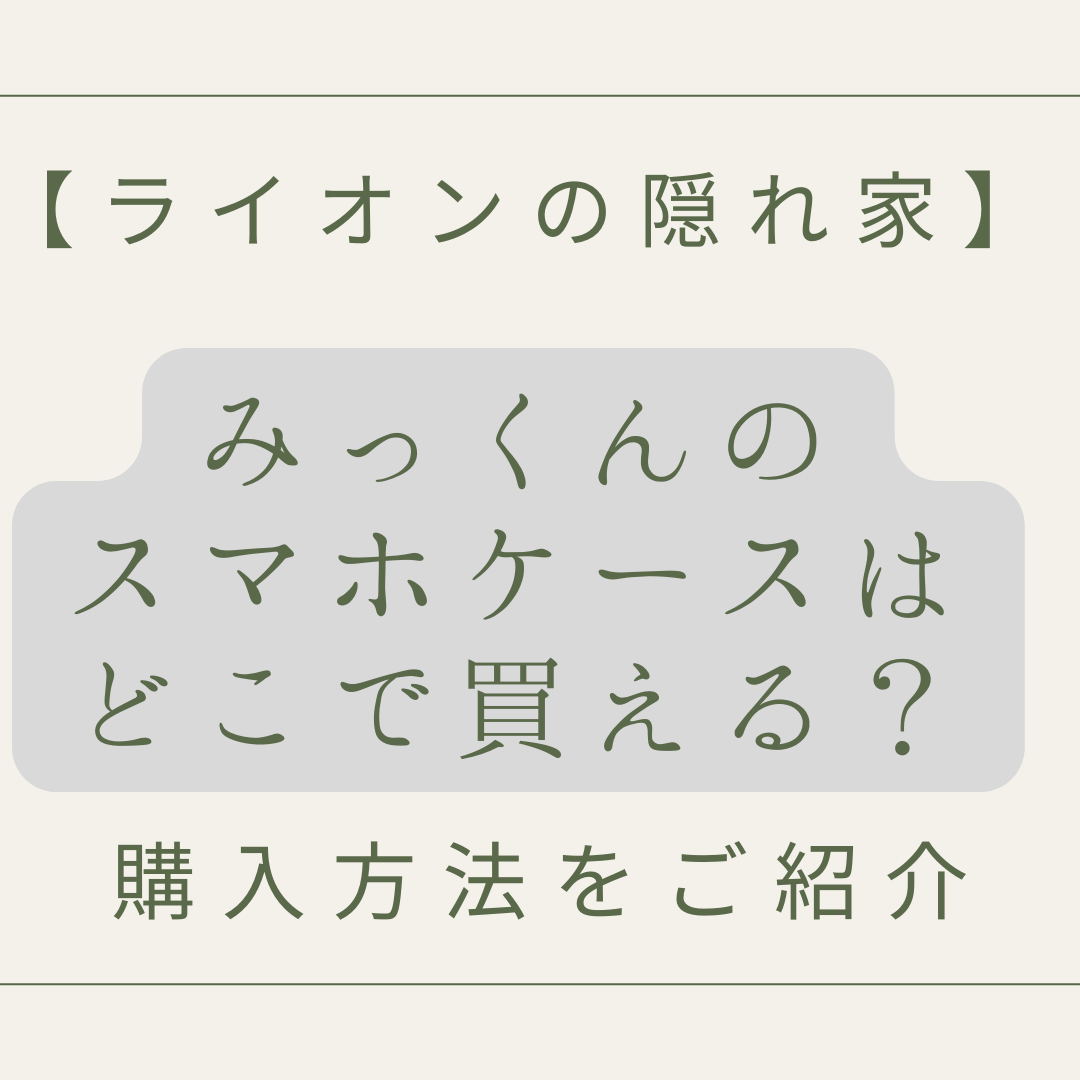 【ライオンの隠れ家】

みっくんの
スマホケースは
どこで買える？

購入方法をご紹介